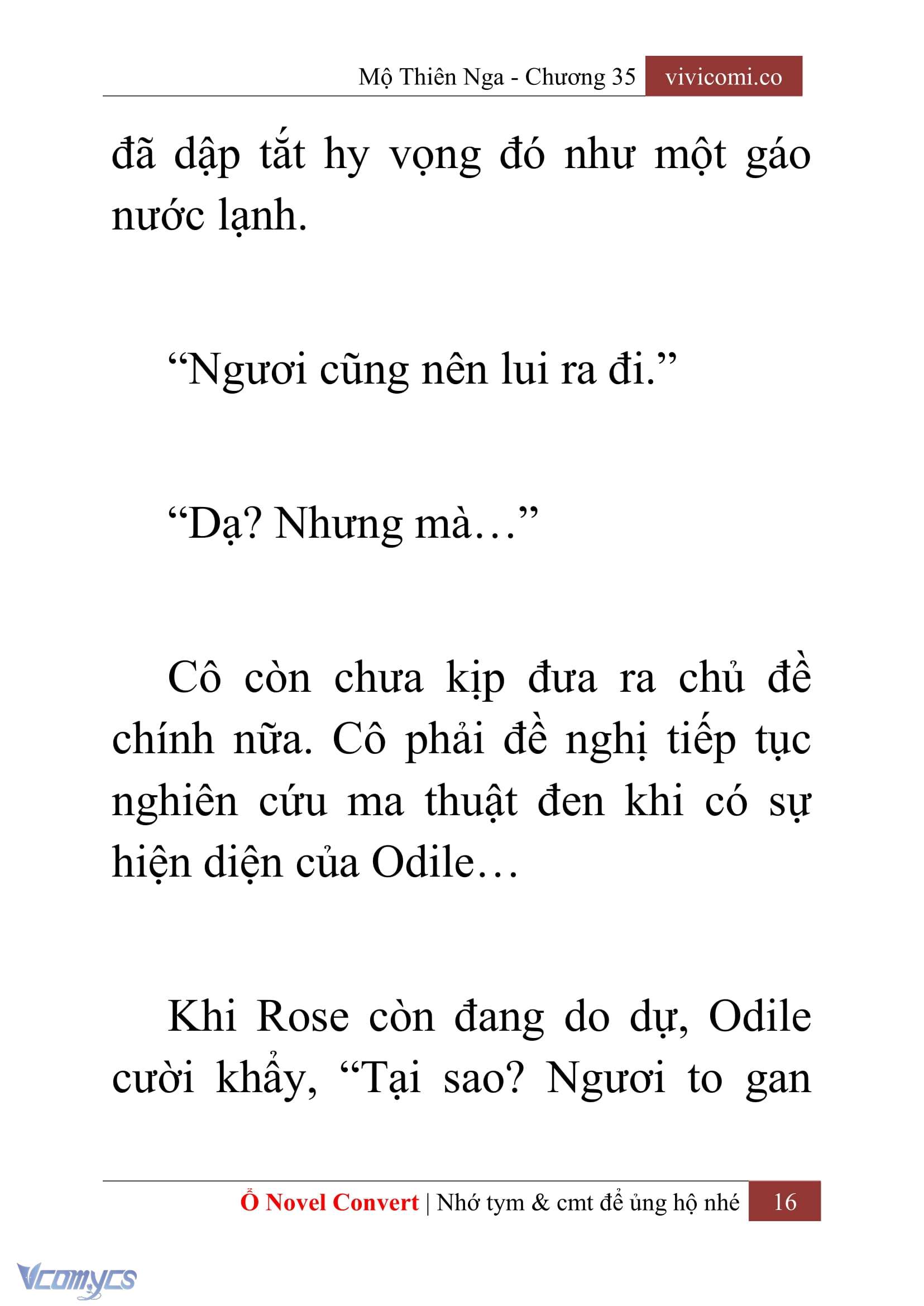 Mộ Thiên Nga - Chương 35 vivicomi.co

đã dập tắt hy vọng đó như một gáo nước lạnh.

“Ngươi cũng nên lui ra đi.”

“Dạ? Nhưng mà…”

Cô còn chưa kịp đưa ra chủ đề chính nữa. Cô phải đề nghị tiếp tục nghiên cứu ma thuật đen khi có sự hiện diện của Odile…

Khi Rose còn đang do dự, Odile cười khẩy, “Tại sao? Ngươi to gan

Ổ Novel Convert | Nhớ tym & cmt để ủng hộ nhé 16

Vcomycs